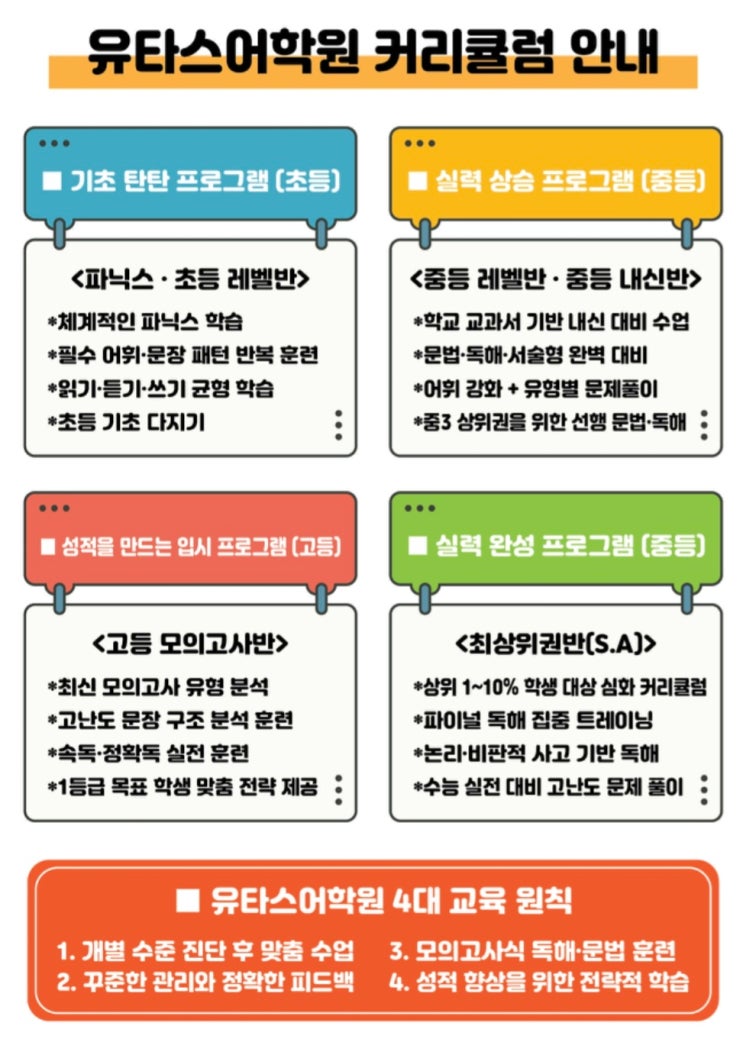 유타스어학원 커리큘럼 안내

■ 기초 탄탄 프로그램 (초등)

<파닉스 · 초등 레벨반>

*체계적인 파닉스 학습
*필수 어휘·문장 패턴 반복 훈련
*읽기·듣기·쓰기 균형 학습
*초등 기초 다지기

■ 실력 상승 프로그램 (중등)

<중등 레벨반 · 중등 내신반>

*학교 교과서 기반 내신 대비 수업
*문법·독해·서술형 완벽 대비
*어휘 강화 + 유형별 문제풀이
*중3 상위권을 위한 선행 문법·독해

■ 성적을 만드는 입시 프로그램 (고등)

<고등 모의고사반>

*최신 모의고사 유형 분석
*고난도 문장 구조 분석 훈련
*속독·정확독 실전 훈련
*1등급 목표 학생 맞춤 전략 제공

■ 실력 완성 프로그램 (중등)

<최상위권반(S.A)>

*상위 1~10% 학생 대상 심화 커리큘럼
*파이널 독해 집중 트레이닝
*논리·비판적 사고 기반 독해
*수능 실전 대비 고난도 문제 풀이

■ 유타스어학원 4대 교육 원칙

1. 개별 수준 진단 후 맞춤 수업
2. 꾸준한 관리와 정확한 피드백
3. 모의고사식 독해·문법 훈련
4. 성적 향상을 위한 전략적 학습